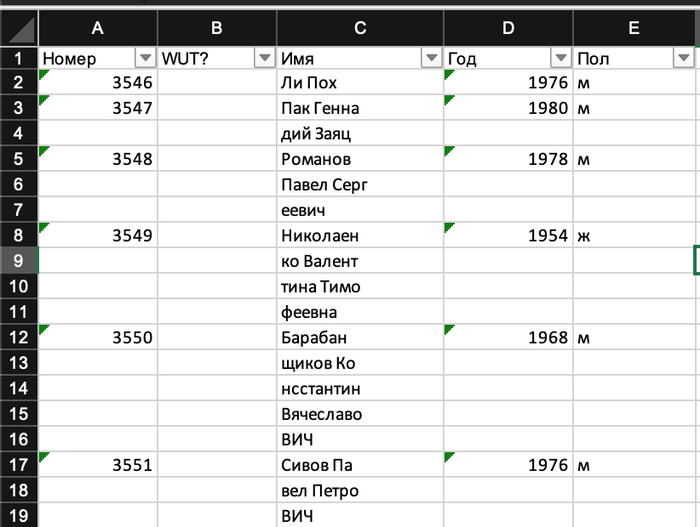 | | A | B | C | D | E |
|---|---|---|---|---|---|
| 1 | Номер | WUT? | Имя | Год | Пол |
| 2 | 3546 | | Ли Пох | 1976 | м |
| 3 | 3547 | | Пак Генна | 1980 | м |
| 4 | | | дий Заяц | | |
| 5 | 3548 | | Романов | 1978 | м |
| 6 | | | Павел Серг | | |
| 7 | | | еевич | | |
| 8 | 3549 | | Николаен | 1954 | ж |
| 9 | | | ко Валент | | |
| 10 | | | тина Тимо | | |
| 11 | | | феевна | | |
| 12 | 3550 | | Барабан | 1968 | м |
| 13 | | | щиков Ко | | |
| 14 | | | нсстантин | | |
| 15 | | | Вячеславо | | |
| 16 | | | ВИЧ | | |
| 17 | 3551 | | Сивов Па | 1976 | м |
| 18 | | | вел Петро | | |
| 19 | | | ВИЧ | | |